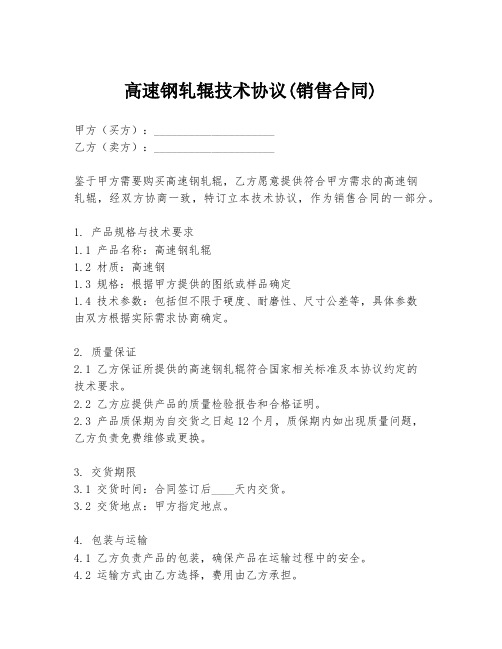 高速钢轧辊技术协议(销售合同)

甲方（买方）：____________________
乙方（卖方）：____________________

鉴于甲方需要购买高速钢轧辊，乙方愿意提供符合甲方需求的高速钢轧辊，经双方协商一致，特订立本技术协议，作为销售合同的一部分。

1. 产品规格与技术要求
1.1 产品名称：高速钢轧辊
1.2 材质：高速钢
1.3 规格：根据甲方提供的图纸或样品确定
1.4 技术参数：包括但不限于硬度、耐磨性、尺寸公差等，具体参数由双方根据实际需求协商确定。

2. 质量保证
2.1 乙方保证所提供的高速钢轧辊符合国家相关标准及本协议约定的技术要求。
2.2 乙方应提供产品的质量检验报告和合格证明。
2.3 产品质保期为自交货之日起 12 个月，质保期内如出现质量问题，乙方负责免费维修或更换。

3. 交货期限
3.1 交货时间：合同签订后____天内交货。
3.2 交货地点：甲方指定地点。

4. 包装与运输
4.1 乙方负责产品的包装，确保产品在运输过程中的安全。
4.2 运输方式由乙方选择，费用由乙方承担。